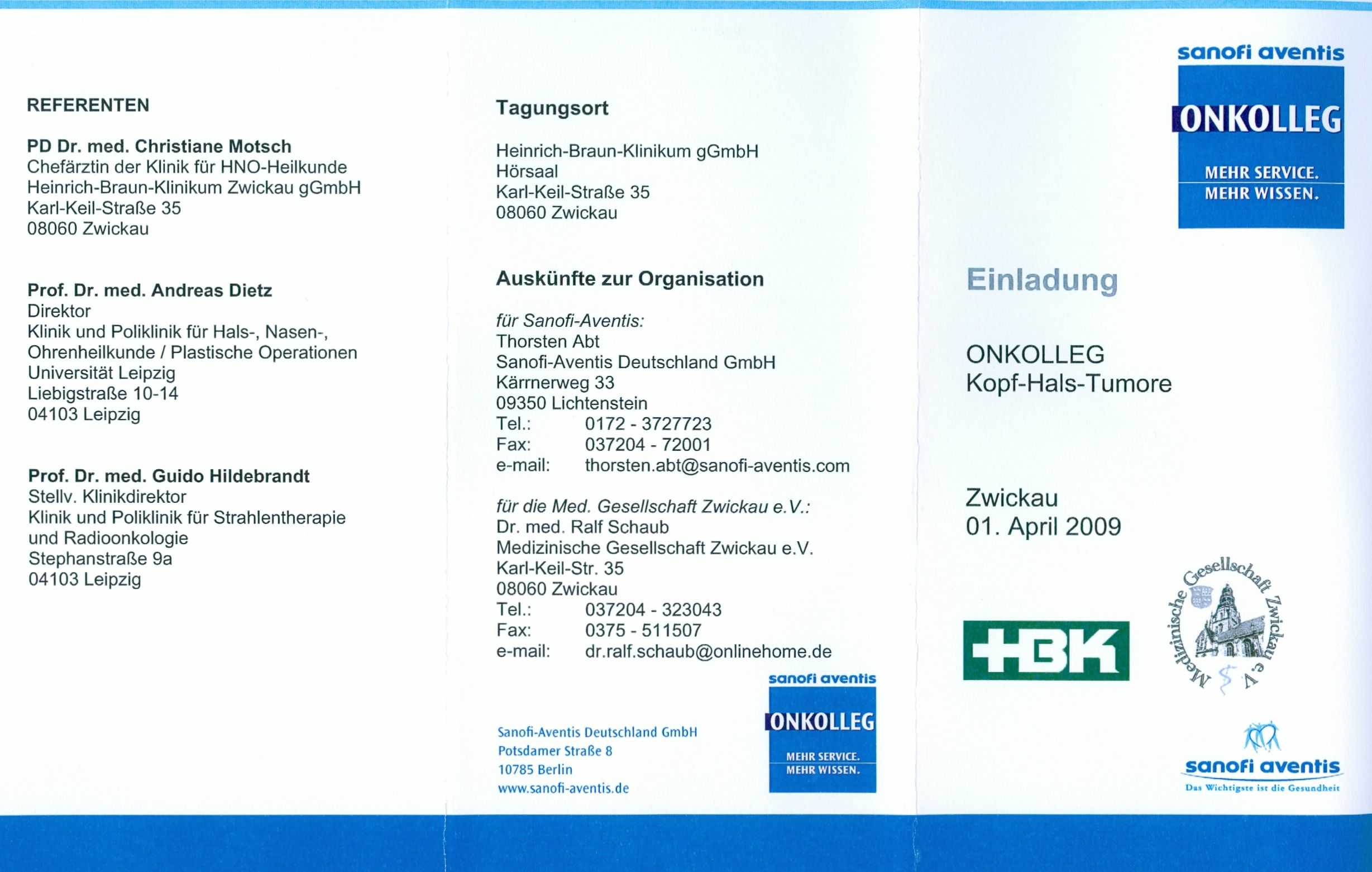 REFERENTEN

PD Dr. med. Christiane Motsch
Chefärztin der Klinik für HNO-Heilkunde
Heinrich-Braun-Klinikum Zwickau gGmbH
Karl-Keil-Straße 35
08060 Zwickau

Prof. Dr. med. Andreas Dietz
Direktor
Klinik und Poliklinik für Hals-, Nasen-, Ohrenheilkunde / Plastische Operationen
Universität Leipzig
Liebigstraße 10-14
04103 Leipzig

Prof. Dr. med. Guido Hildebrandt
Stellv. Klinikdirektor
Klinik und Poliklinik für Strahlentherapie und Radioonkologie
Stephanstraße 9a
04103 Leipzig

Tagungsort

Heinrich-Braun-Klinikum gGmbH
Hörsaal
Karl-Keil-Straße 35
08060 Zwickau

Auskünfte zur Organisation

für Sanofi-Aventis:
Thorsten Abt
Sanofi-Aventis Deutschland GmbH
Kärrnerweg 33
09350 Lichtenstein
Tel.: 0172 - 3727723
Fax: 037204 - 72001
e-mail: thorsten.abt@sanofi-aventis.com

für die Med. Gesellschaft Zwickau e.V.:
Dr. med. Ralf Schaub
Medizinische Gesellschaft Zwickau e.V.
Karl-Keil-Str. 35
08060 Zwickau
Tel.: 037204 - 323043
Fax: 0375 - 511507
e-mail: dr.ralf.schaub@onlinehome.de

Sanofi-Aventis Deutschland GmbH
Potsdamer Straße 8
10785 Berlin
www.sanofi-aventis.de

sanofi aventis
ONKOLLEG
MEHR SERVICE.
MEHR WISSEN.

sanofi aventis
ONKOLLEG
MEHR SERVICE.
MEHR WISSEN.

Einladung

ONKOLLEG
Kopf-Hals-Tumore

Zwickau
01. April 2009

HBK

Medizinische Gesellschaft Zwickau e.V.

sanofi aventis
Das Wichtigste ist die Gesundheit